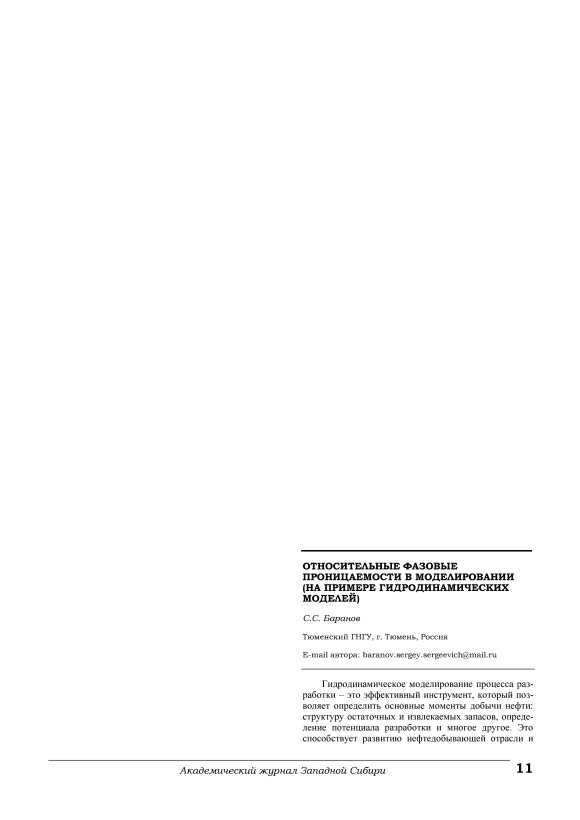 ОТНОСИТЕЛЬНЫЕ ФАЗОВЫЕ ПРОНИЦАЕМОСТИ В МОДЕЛИРОВАНИИ (НА ПРИМЕРЕ ГИДРОДИНАМИЧЕСКИХ МОДЕЛЕЙ)

С.С. Баранов

Тюменский ГНГУ, г. Тюмень, Россия

E-mail автора: baranov.sergey.sergeevich@mail.ru

Гидродинамическое моделирование процесса разработки – это эффективный инструмент, который позволяет определить основные моменты добычи нефти: структуру остаточных и извлекаемых запасов, определение потенциала разработки и многое другое. Это способствует развитию нефтедобывающей отрасли и

Академический журнал Западной Сибири

11